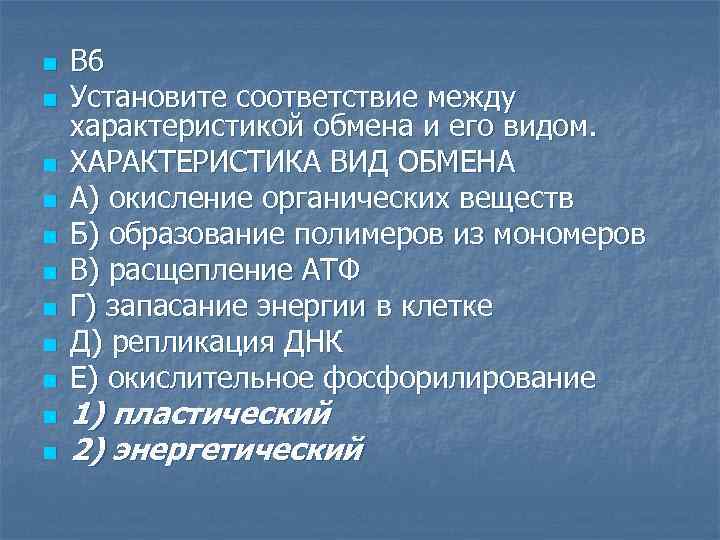 В6

Установите соответствие между характеристикой обмена и его видом.

ХАРАКТЕРИСТИКА ВИД ОБМЕНА

А) окисление органических веществ

Б) образование полимеров из мономеров

В) расщепление АТФ

Г) запасание энергии в клетке

Д) репликация ДНК

Е) окислительное фосфорилирование

1) пластический

2) энергетический